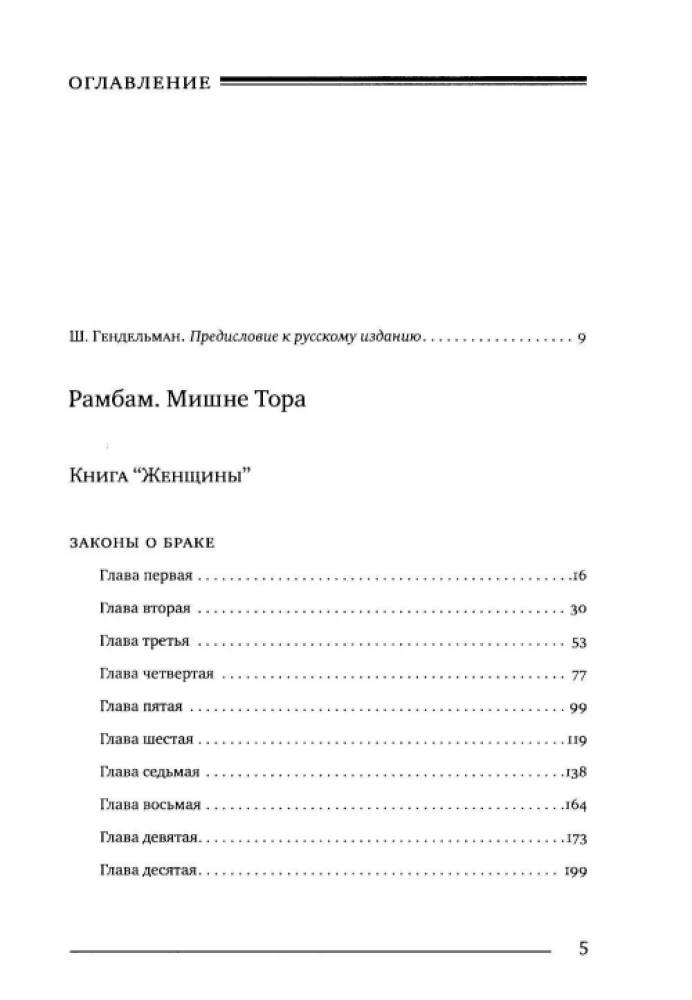 ОГЛАВЛЕНИЕ

Ш. Гендельман. Предисловие к русскому изданию 9

Рамбам. Мишне Тора

Книга "Женщины"

ЗАКОНЫ О БРАКЕ

Глава первая 16

Глава вторая 30

Глава третья 53

Глава четвертая 77

Глава пятая 99

Глава шестая 119

Глава седьмая 138

Глава восьмая 164

Глава девятая 173

Глава десятая 199

5